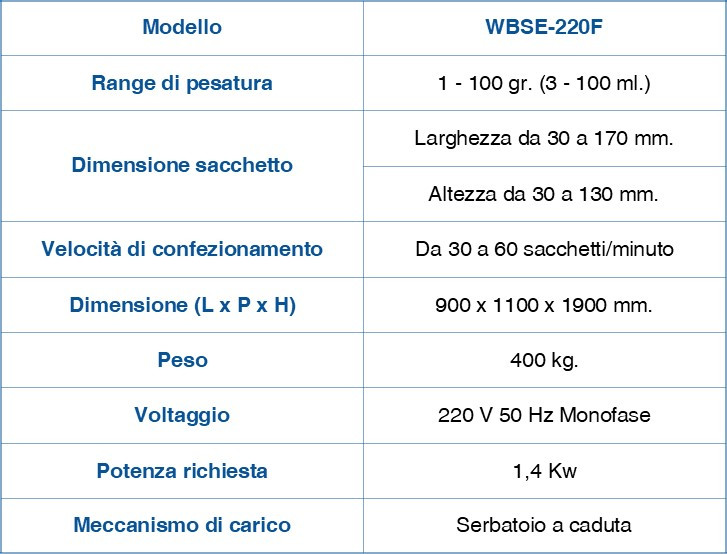 | Modello | WBSE-220F |
|---|---|
| Range di pesatura | 1 - 100 gr. (3 - 100 ml.) |
| Dimensione sacchetto | Larghezza da 30 a 170 mm. |
| | Altezza da 30 a 130 mm. |
| Velocità di confezionamento | Da 30 a 60 sacchetti/minuto |
| Dimensione (L x P x H) | 900 x 1100 x 1900 mm. |
| Peso | 400 kg. |
| Voltaggio | 220 V 50 Hz Monofase |
| Potenza richiesta | 1,4 Kw |
| Meccanismo di carico | Serbatoio a caduta |